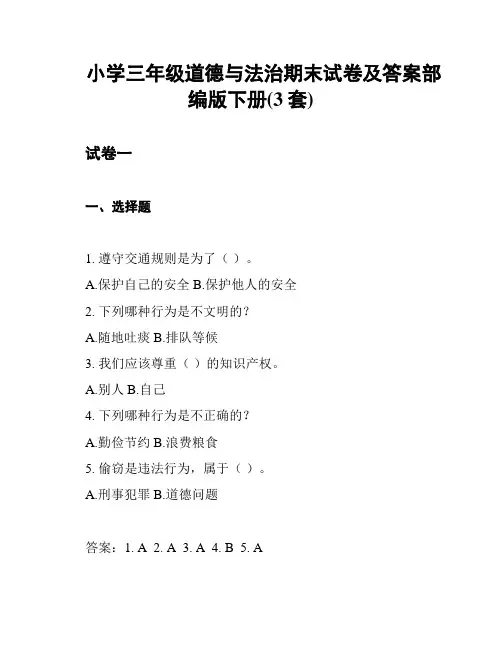 小学三年级道德与法治期末试卷及答案部编版下册(3 套)

试卷一

一、选择题

1. 遵守交通规则是为了（ ）。

A.保护自己的安全 B.保护他人的安全

2. 下列哪种行为是不文明的？

A.随地吐痰 B.排队等候

3. 我们应该尊重（ ）的知识产权。

A.别人 B.自己

4. 下列哪种行为是不正确的？

A.勤俭节约 B.浪费粮食

5. 偷窃是违法行为，属于（ ）。

A.刑事犯罪 B.道德问题

答案：1. A 2. A 3. A 4. B 5. A